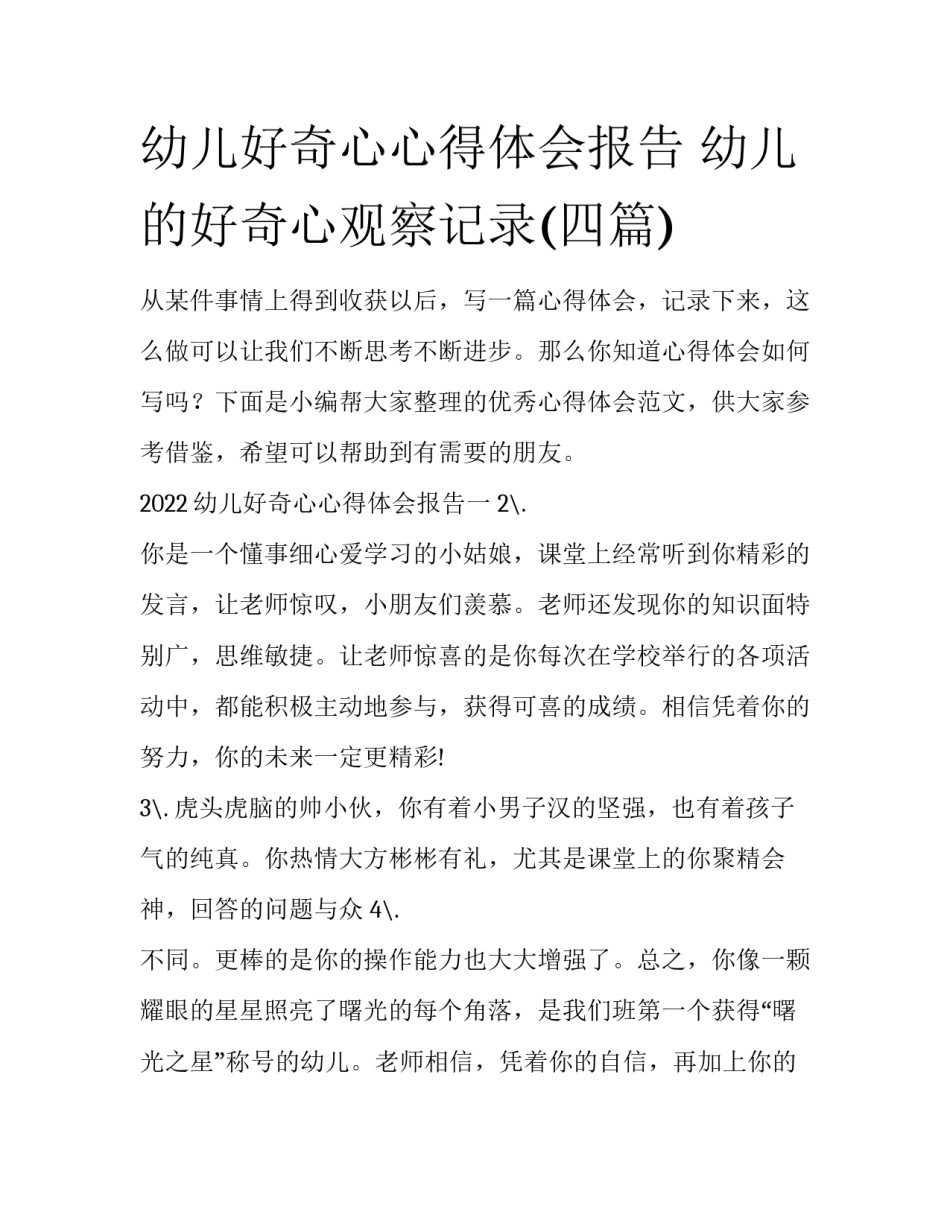 幼儿好奇心心得体会报告 幼儿的好奇心观察记录(四篇)

从某件事情上得到收获以后，写一篇心得体会，记录下来，这么做可以让我们不断思考不断进步。那么你知道心得体会如何写吗？下面是小编帮大家整理的优秀心得体会范文，供大家参考借鉴，希望可以帮助到有需要的朋友。

2022 幼儿好奇心心得体会报告一 2\.

你是一个懂事细心爱学习的小姑娘，课堂上经常听到你精彩的发言，让老师惊叹，小朋友们羡慕。老师还发现你的知识面特别广，思维敏捷。让老师惊喜的是你每次在学校举行的各项活动中，都能积极主动地参与，获得可喜的成绩。相信凭着你的努力，你的未来一定更精彩!

3\. 虎头虎脑的帅小伙，你有着小男子汉的坚强，也有着孩子气的纯真。你热情大方彬彬有礼，尤其是课堂上的你聚精会神，回答的问题与众 4\.

不同。更棒的是你的操作能力也大大增强了。总之，你像一颗耀眼的星星照亮了曙光的每个角落，是我们班第一个获得“曙光之星”称号的幼儿。老师相信，凭着你的自信，再加上你的